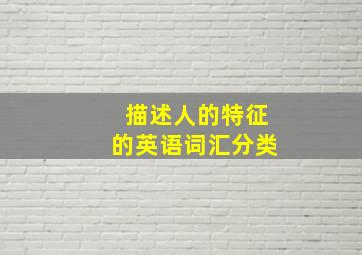 描述人的特征
的英语词汇分类